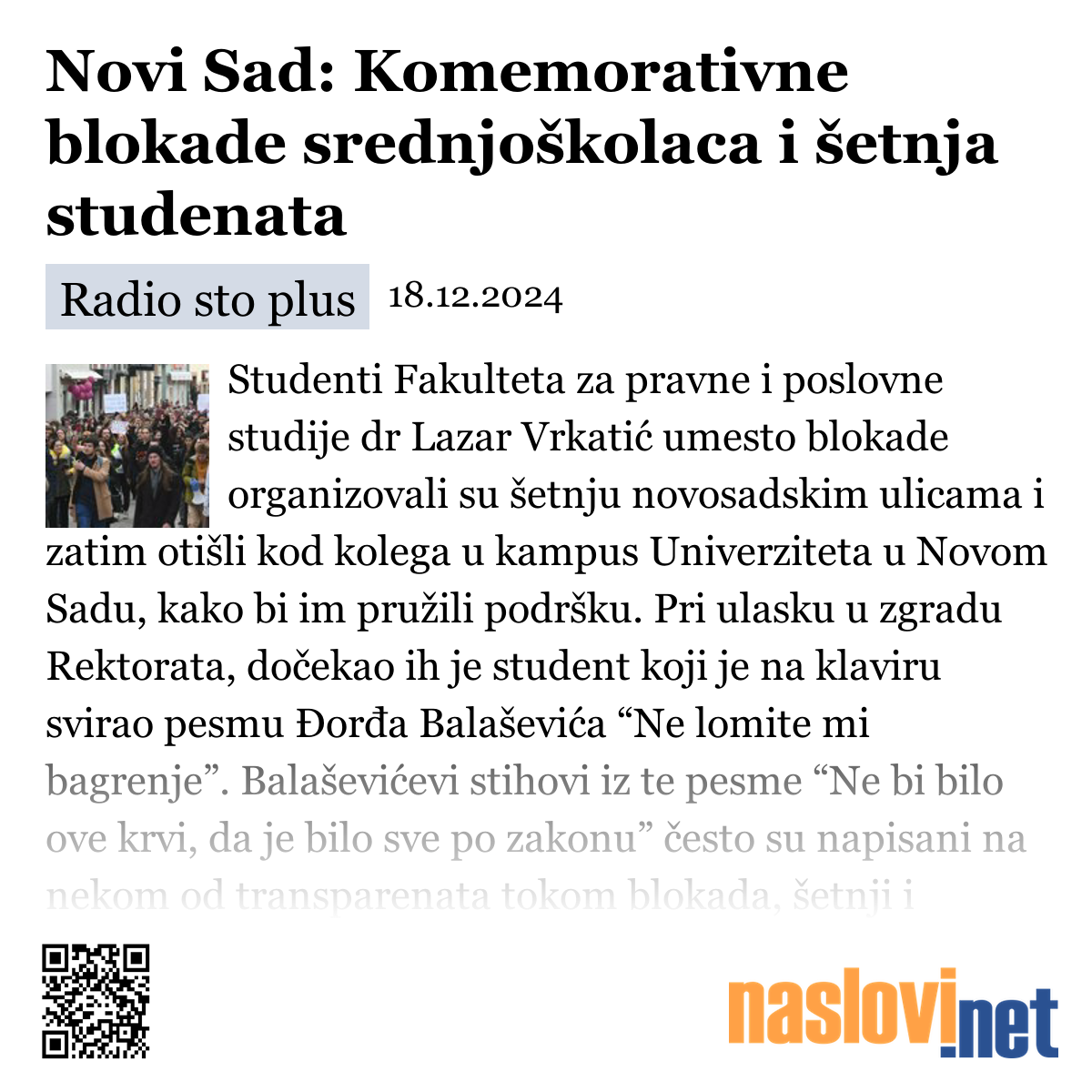 Novi Sad: Komemorativne blokade srednjoškolaca i šetnja studenata

Radio sto plus 18.12.2024

Studenti Fakulteta za pravne i poslovne studije dr Lazar Vrkatić umesto blokade organizovali su šetnju novosadskim ulicama i zatim otišli kod kolega u kampus Univerziteta u Novom Sadu, kako bi im pružili podršku. Pri ulasku u zgradu Rektorata, dočekao ih je student koji je na klaviru svirao pesmu Đorđa Balaševića “Ne lomite mi bagrenje”. Balaševićevi stihovi iz te pesme “Ne bi bilo ove krvi, da je bilo sve po zakonu” često su napisani na nekom od transparenata tokom blokada, šetnji i

naslovi.net